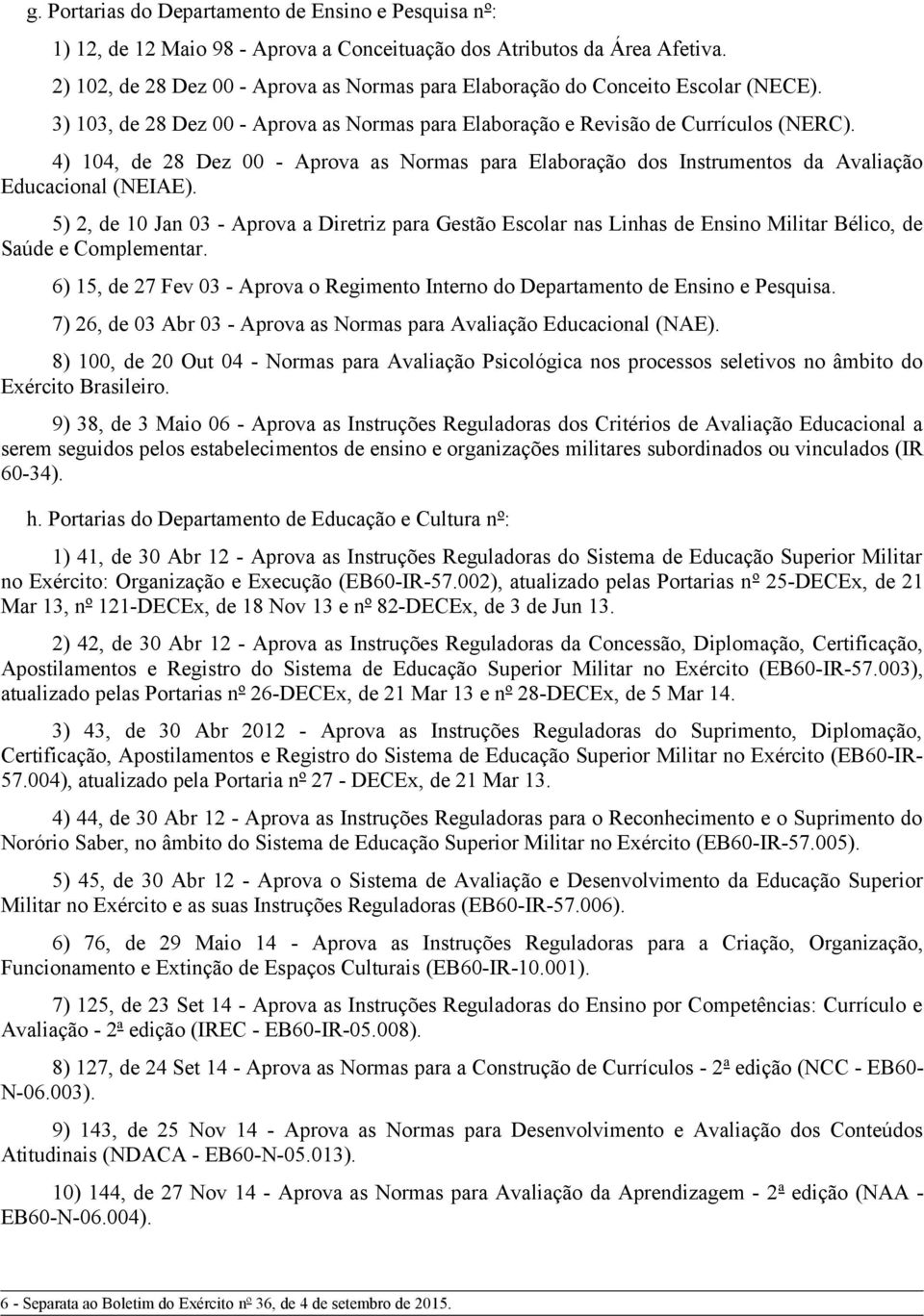 g. Portarias do Departamento de Ensino e Pesquisa nº:

1) 12, de 12 Maio 98 - Aprova a Conceituação dos Atributos da Área Afetiva.

2) 102, de 28 Dez 00 - Aprova as Normas para Elaboração do Conceito Escolar (NECE).

3) 103, de 28 Dez 00 - Aprova as Normas para Elaboração e Revisão de Currículos (NERC).

4) 104, de 28 Dez 00 - Aprova as Normas para Elaboração dos Instrumentos da Avaliação Educacional (NEIAE).

5) 2, de 10 Jan 03 - Aprova a Diretriz para Gestão Escolar nas Linhas de Ensino Militar Bélico, de Saúde e Complementar.

6) 15, de 27 Fev 03 - Aprova o Regimento Interno do Departamento de Ensino e Pesquisa.

7) 26, de 03 Abr 03 - Aprova as Normas para Avaliação Educacional (NAE).

8) 100, de 20 Out 04 - Normas para Avaliação Psicológica nos processos seletivos no âmbito do Exército Brasileiro.

9) 38, de 3 Maio 06 - Aprova as Instruções Reguladoras dos Critérios de Avaliação Educacional a serem seguidos pelos estabelecimentos de ensino e organizações militares subordinados ou vinculados (IR 60-34).

h. Portarias do Departamento de Educação e Cultura nº:

1) 41, de 30 Abr 12 - Aprova as Instruções Reguladoras do Sistema de Educação Superior Militar no Exército: Organização e Execução (EB60-IR-57.002), atualizado pelas Portarias nº 25-DECEx, de 21 Mar 13, nº 121-DECEx, de 18 Nov 13 e nº 82-DECEx, de 3 de Jun 13.

2) 42, de 30 Abr 12 - Aprova as Instruções Reguladoras da Concessão, Diplomação, Certificação, Apostilamentos e Registro do Sistema de Educação Superior Militar no Exército (EB60-IR-57.003), atualizado pelas Portarias nº 26-DECEx, de 21 Mar 13 e nº 28-DECEx, de 5 Mar 14.

3) 43, de 30 Abr 2012 - Aprova as Instruções Reguladoras do Suprimento, Diplomação, Certificação, Apostilamentos e Registro do Sistema de Educação Superior Militar no Exército (EB60-IR-57.004), atualizado pela Portaria nº 27 - DECEx, de 21 Mar 13.

4) 44, de 30 Abr 12 - Aprova as Instruções Reguladoras para o Reconhecimento e o Suprimento do Norório Saber, no âmbito do Sistema de Educação Superior Militar no Exército (EB60-IR-57.005).

5) 45, de 30 Abr 12 - Aprova o Sistema de Avaliação e Desenvolvimento da Educação Superior Militar no Exército e as suas Instruções Reguladoras (EB60-IR-57.006).

6) 76, de 29 Maio 14 - Aprova as Instruções Reguladoras para a Criação, Organização, Funcionamento e Extinção de Espaços Culturais (EB60-IR-10.001).

7) 125, de 23 Set 14 - Aprova as Instruções Reguladoras do Ensino por Competências: Currículo e Avaliação - 2ª edição (IREC - EB60-IR-05.008).

8) 127, de 24 Set 14 - Aprova as Normas para a Construção de Currículos - 2ª edição (NCC - EB60-N-06.003).

9) 143, de 25 Nov 14 - Aprova as Normas para Desenvolvimento e Avaliação dos Conteúdos Atitudinais (NDACA - EB60-N-05.013).

10) 144, de 27 Nov 14 - Aprova as Normas para Avaliação da Aprendizagem - 2ª edição (NAA - EB60-N-06.004).

6 - Separata ao Boletim do Exército nº 36, de 4 de setembro de 2015.